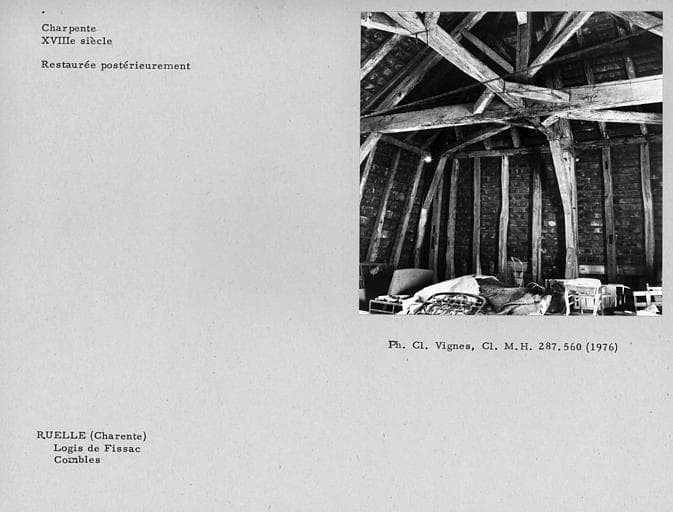 Charpente
XVIIIe siècle

Restaurée postérieurement

Ph. Cl. Vignes, Cl. M.H. 287.560 (1976)

RUELLE (Charente)
Logis de Fissac
Combles